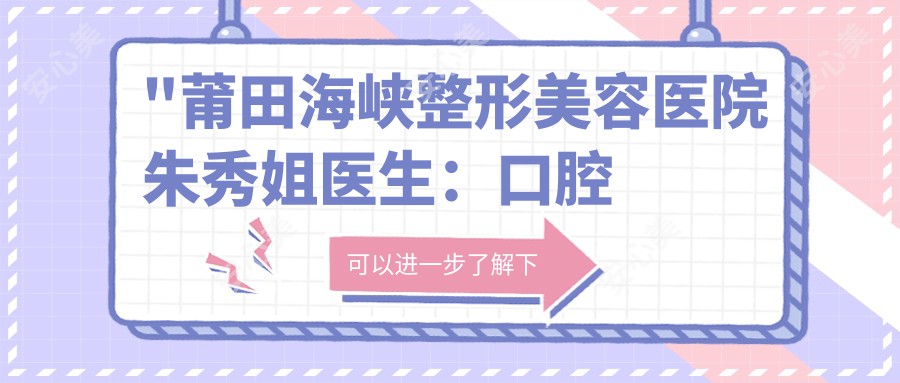 "莆田海峡整形美容医院朱秀姐医生：口腔

可以进一步了解下

安心美